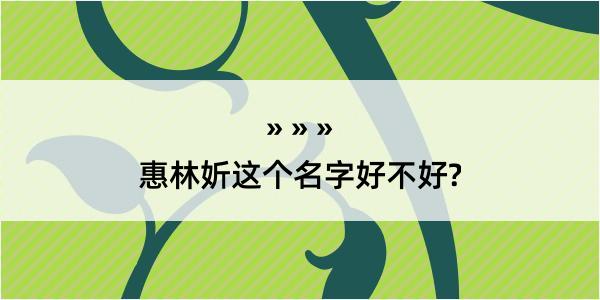 » » »
惠林妡这个名字好不好?